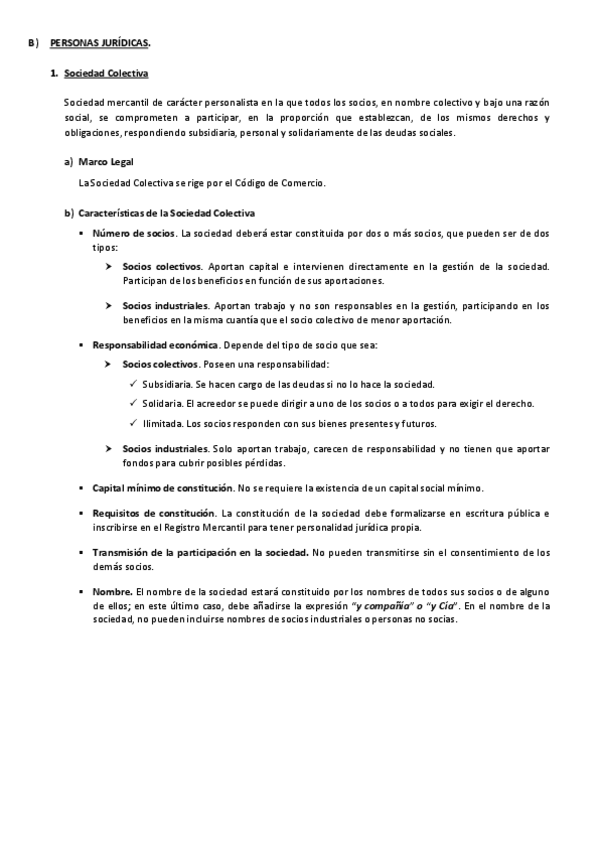 B) PERSONAS JURÍDICAS.

1. Sociedad Colectiva

Sociedad mercantil de carácter personalista en la que todos los socios, en nombre colectivo y bajo una razón social, se comprometen a participar, en la proporción que establezcan, de los mismos derechos y obligaciones, respondiendo subsidiaria, personal y solidariamente de las deudas sociales.

a) Marco Legal

La Sociedad Colectiva se rige por el Código de Comercio.

b) Características de la Sociedad Colectiva

▪ Número de socios. La sociedad deberá estar constituida por dos o más socios, que pueden ser de dos tipos:

➤ Socios colectivos. Aportan capital e intervienen directamente en la gestión de la sociedad. Participan de los beneficios en función de sus aportaciones.

➤ Socios industriales. Aportan trabajo y no son responsables en la gestión, participando en los beneficios en la misma cuantía que el socio colectivo de menor aportación.

▪ Responsabilidad económica. Depende del tipo de socio que sea:

➤ Socios colectivos. Poseen una responsabilidad:

✓ Subsidiaria. Se hacen cargo de las deudas si no lo hace la sociedad.

✓ Solidaria. El acreedor se puede dirigir a uno de los socios o a todos para exigir el derecho.

✓ Ilimitada. Los socios responden con sus bienes presentes y futuros.

➤ Socios industriales. Solo aportan trabajo, carecen de responsabilidad y no tienen que aportar fondos para cubrir posibles pérdidas.

▪ Capital mínimo de constitución. No se requiere la existencia de un capital social mínimo.

▪ Requisitos de constitución. La constitución de la sociedad debe formalizarse en escritura pública e inscribirse en el Registro Mercantil para tener personalidad jurídica propia.

▪ Transmisión de la participación en la sociedad. No pueden transmitirse sin el consentimiento de los demás socios.

▪ Nombre. El nombre de la sociedad estará constituido por los nombres de todos sus socios o de alguno de ellos; en este último caso, debe añadirse la expresión "y compañía" o "y Cía". En el nombre de la sociedad, no pueden incluirse nombres de socios industriales o personas no socias.